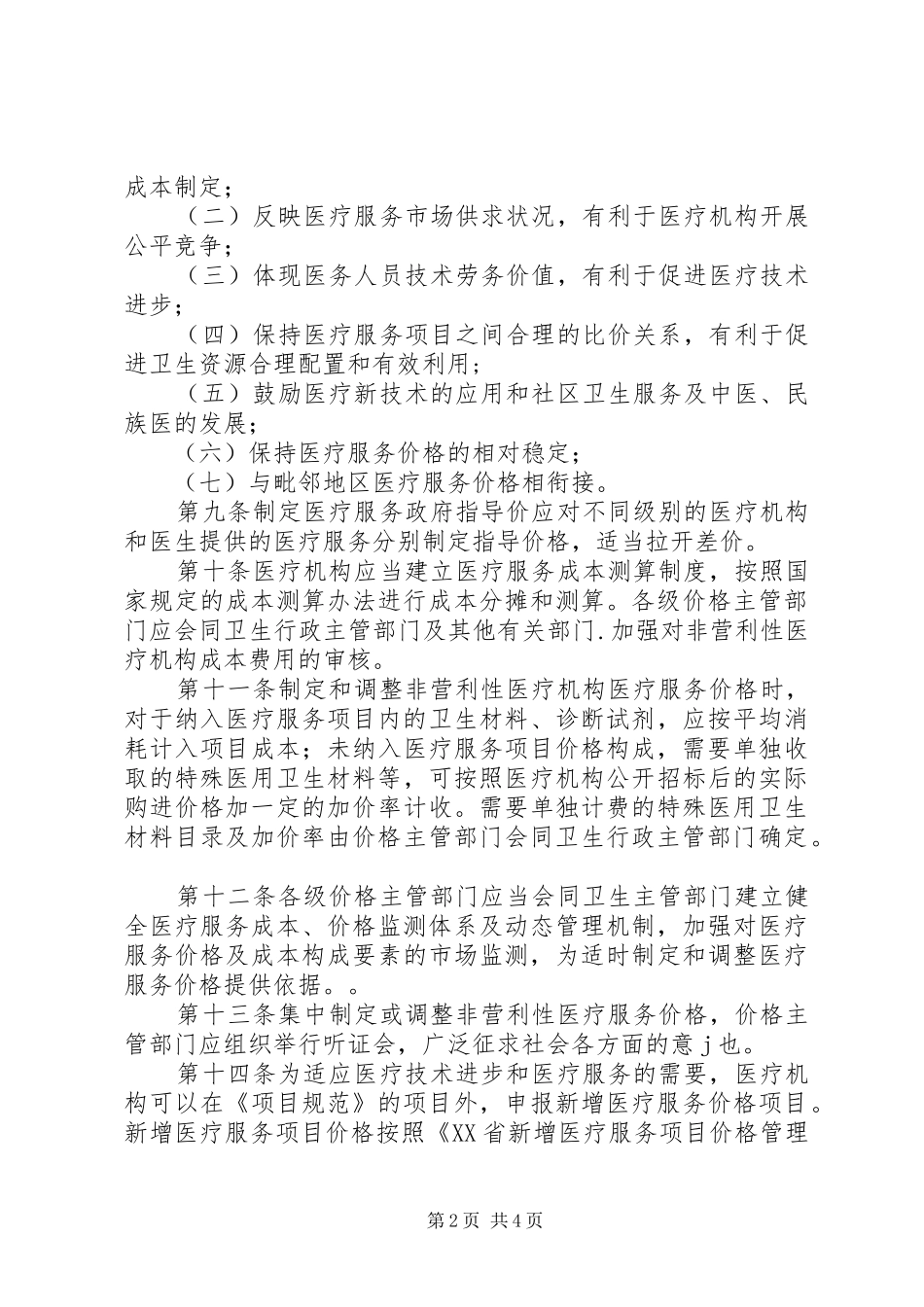 成本制定；

（二）反映医疗服务市场供求状况，有利于医疗机构开展公平竞争；

（三）体现医务人员技术劳务价值，有利于促进医疗技术进步；

（四）保持医疗服务项目之间合理的比价关系，有利于促进卫生资源合理配置和有效利用；

（五）鼓励医疗新技术的应用和社区卫生服务及中医、民族医的发展；

（六）保持医疗服务价格的相对稳定；

（七）与毗邻地区医疗服务价格相衔接。

第九条制定医疗服务政府指导价应对不同级别的医疗机构和医生提供的医疗服务分别制定指导价格，适当拉开差价。

第十条医疗机构应当建立医疗服务成本测算制度，按照国家规定的成本测算办法进行成本分摊和测算。各级价格主管部门应会同卫生行政主管部门及其他有关部门.加强对非营利性医疗机构成本费用的审核。

第十一条制定和调整非营利性医疗机构医疗服务价格时，对于纳入医疗服务项目内的卫生材料、诊断试剂，应按平均消耗计入项目成本；未纳入医疗服务项目价格构成，需要单独收取的特殊医用卫生材料等，可按照医疗机构公开招标后的实际购进价格加一定的加价率计收。需要单独计费的特殊医用卫生材料目录及加价率由价格主管部门会同卫生行政主管部门确定。

第十二条各级价格主管部门应当会同卫生主管部门建立健全医疗服务成本、价格监测体系及动态管理机制，加强对医疗服务价格及成本构成要素的市场监测，为适时制定和调整医疗服务价格提供依据。。

第十三条集中制定或调整非营利性医疗服务价格，价格主管部门应组织举行听证会，广泛征求社会各方面的意ｊ也。

第十四条为适应医疗技术进步和医疗服务的需要，医疗机构可以在《项目规范》的项目外，申报新增医疗服务价格项目。新增医疗服务项目价格按照《XX省新增医疗服务项目价格管理

第2页 共4页